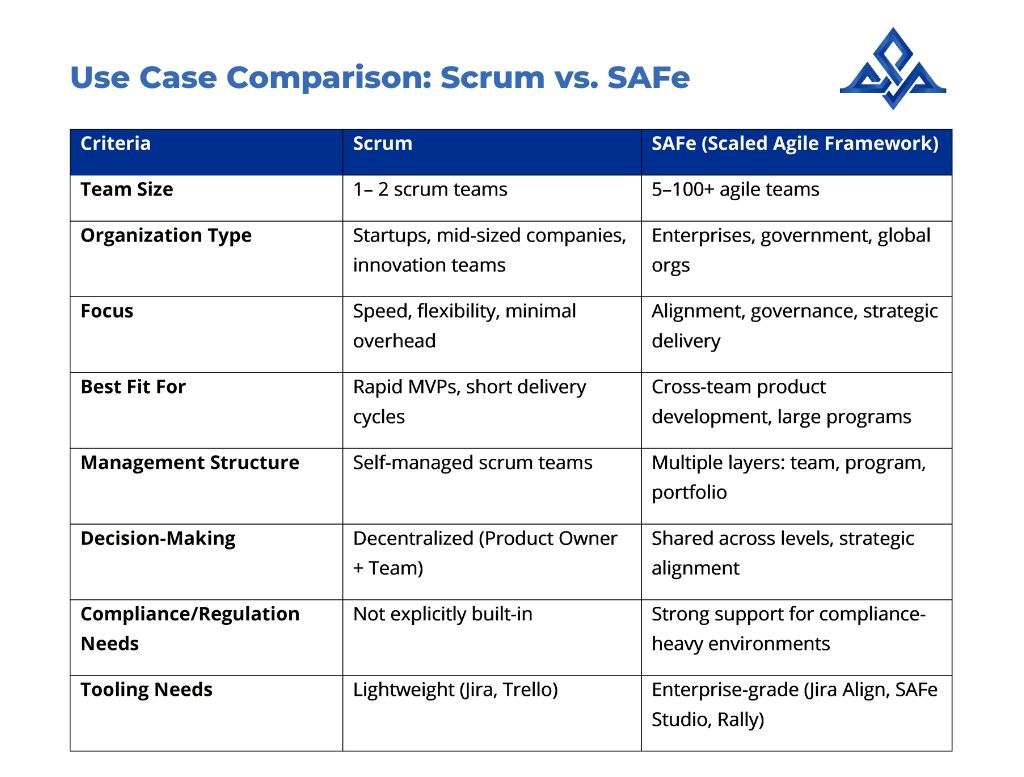 Use Case Comparison: Scrum vs. SAFe

| Criteria | Scrum | SAFe (Scaled Agile Framework) |
|---|---|---|
| Team Size | 1– 2 scrum teams | 5–100+ agile teams |
| Organization Type | Startups, mid-sized companies, innovation teams | Enterprises, government, global orgs |
| Focus | Speed, flexibility, minimal overhead | Alignment, governance, strategic delivery |
| Best Fit For | Rapid MVPs, short delivery cycles | Cross-team product development, large programs |
| Management Structure | Self-managed scrum teams | Multiple layers: team, program, portfolio |
| Decision-Making | Decentralized (Product Owner + Team) | Shared across levels, strategic alignment |
| Compliance/Regulation Needs | Not explicitly built-in | Strong support for compliance-heavy environments |
| Tooling Needs | Lightweight (Jira, Trello) | Enterprise-grade (Jira Align, SAFe Studio, Rally) |